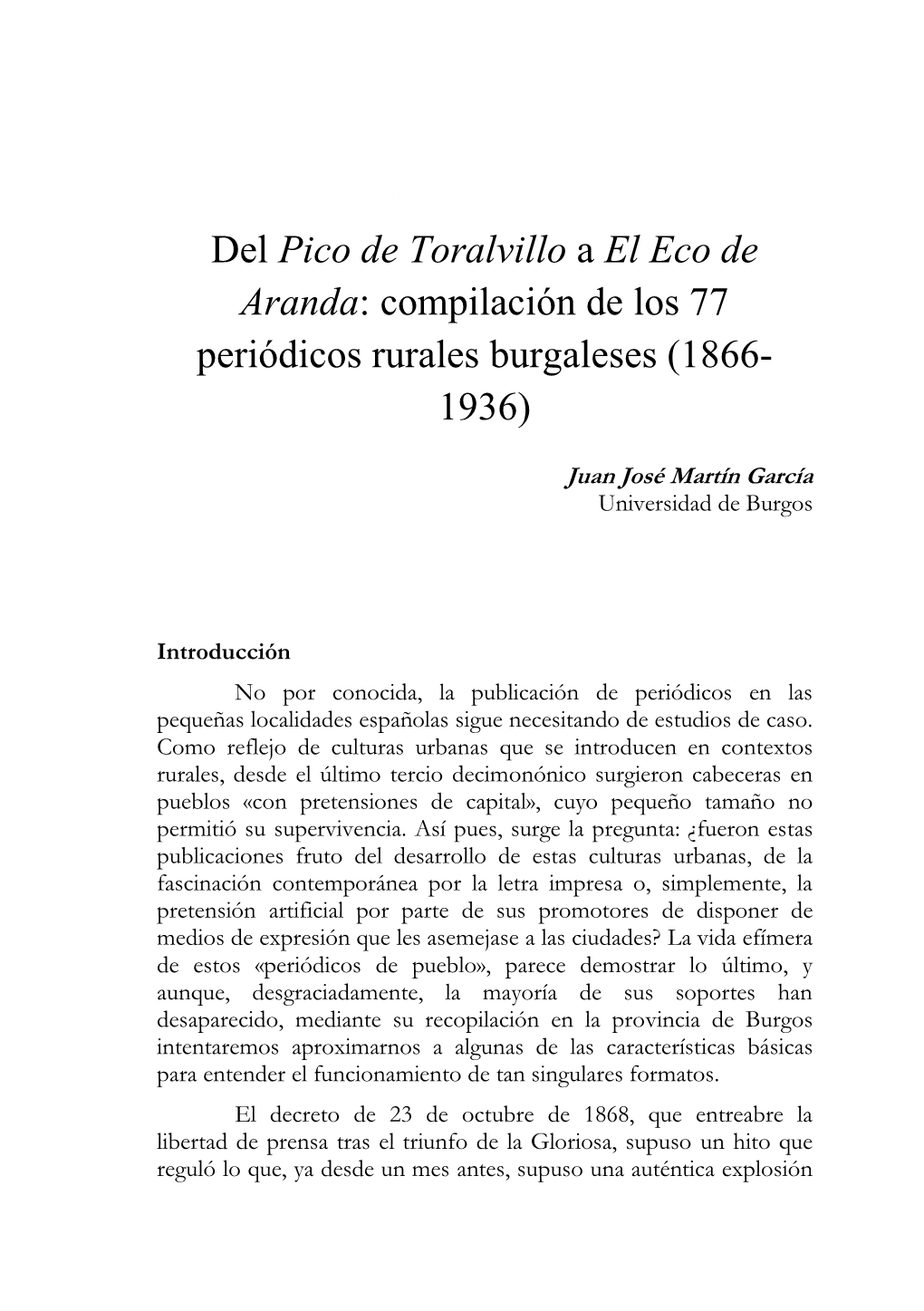 Del Pico de Toralvillo a El Eco de Aranda: compilación de los 77 periódicos rurales burgaleses (1866-1936)

Juan José Martín García
Universidad de Burgos

Introducción

No por conocida, la publicación de periódicos en las pequeñas localidades españolas sigue necesitando de estudios de caso. Como reflejo de culturas urbanas que se introducen en contextos rurales, desde el último tercio decimonónico surgieron cabeceras en pueblos «con pretensiones de capital», cuyo pequeño tamaño no permitió su supervivencia. Así pues, surge la pregunta: ¿fueron estas publicaciones fruto del desarrollo de estas culturas urbanas, de la fascinación contemporánea por la letra impresa o, simplemente, la pretensión artificial por parte de sus promotores de disponer de medios de expresión que les asemejase a las ciudades? La vida efímera de estos «periódicos de pueblo», parece demostrar lo último, y aunque, desgraciadamente, la mayoría de sus soportes han desaparecido, mediante su recopilación en la provincia de Burgos intentaremos aproximarnos a algunas de las características básicas para entender el funcionamiento de tan singulares formatos.

El decreto de 23 de octubre de 1868, que entreabre la libertad de prensa tras el triunfo de la Gloriosa, supuso un hito que reguló lo que, ya desde un mes antes, supuso una auténtica explosión